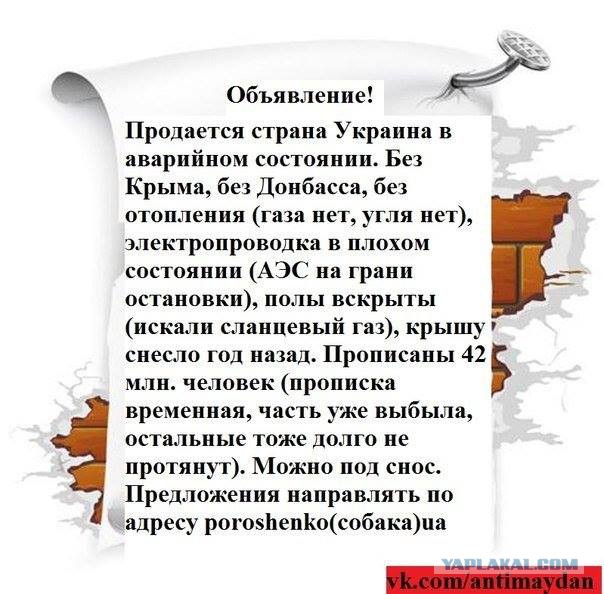 Объявление!

Продается страна Украина в аварийном состоянии. Без Крыма, без Донбасса, без отопления (газа нет, угля нет), электропроводка в плохом состоянии (АЭС на грани остановки), полы вскрыты (искали сланцевый газ), крышу снесло год назад. Прописаны 42 млн. человек (прописка временная, часть уже выбыла, остальные тоже долго не протянут). Можно под снос. Предложения направлять по адресу poroshenko(собака)ua

YAPLAKAL.COM
vk.com/antimaydan